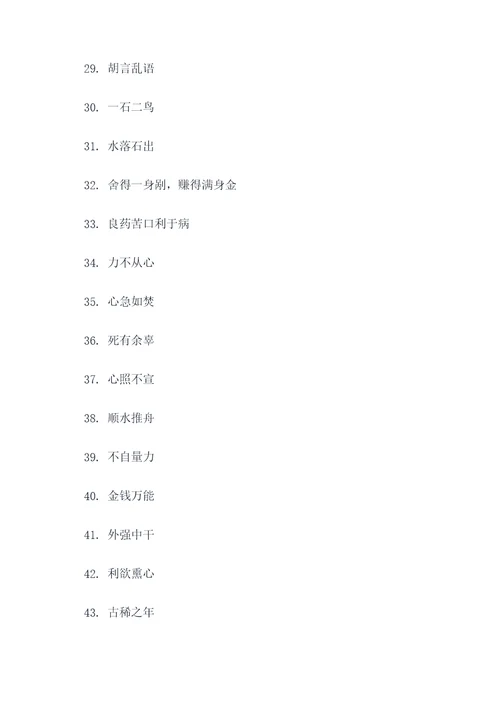 29. 胡言乱语

30. 一石二鸟

31. 水落石出

32. 舍得一身剐，赚得满身金

33. 良药苦口利于病

34. 力不从心

35. 心急如焚

36. 死有余辜

37. 心照不宣

38. 顺水推舟

39. 不自量力

40. 金钱万能

41. 外强中干

42. 利欲熏心

43. 古稀之年